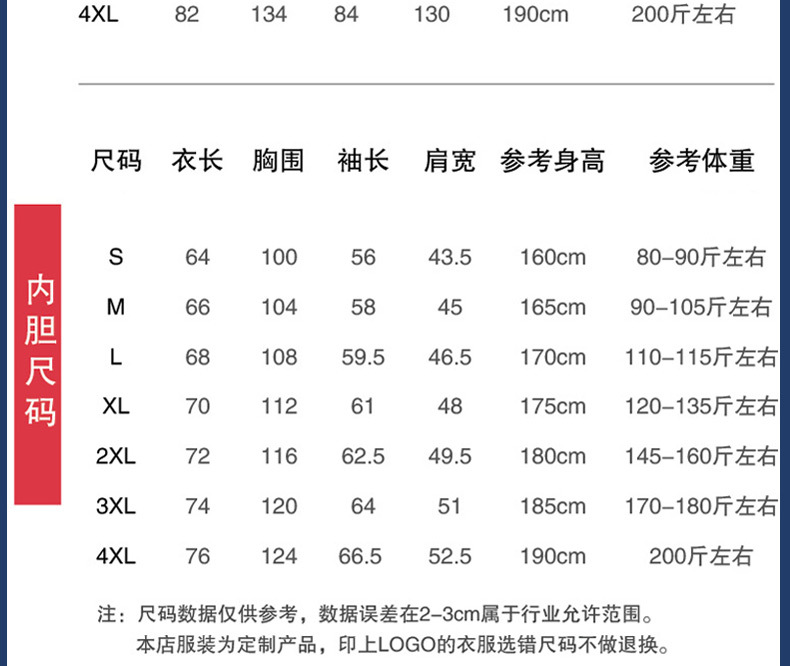 4XL 82 134 84 130 190cm 200斤左右

内胆尺码

| 尺码 | 衣长 | 胸围 | 袖长 | 肩宽 | 参考身高 | 参考体重 |
|---|---|---|---|---|---|---|
| S | 64 | 100 | 56 | 43.5 | 160cm | 80-90斤左右 |
| M | 66 | 104 | 58 | 45 | 165cm | 90-105斤左右 |
| L | 68 | 108 | 59.5 | 46.5 | 170cm | 110-115斤左右 |
| XL | 70 | 112 | 61 | 48 | 175cm | 120-135斤左右 |
| 2XL | 72 | 116 | 62.5 | 49.5 | 180cm | 145-160斤左右 |
| 3XL | 74 | 120 | 64 | 51 | 185cm | 170-180斤左右 |
| 4XL | 76 | 124 | 66.5 | 52.5 | 190cm | 200斤左右 |

注：尺码数据仅供参考，数据误差在2-3cm属于行业允许范围。
本店服装为定制产品，印上LOGO的衣服选错尺码不做退换。